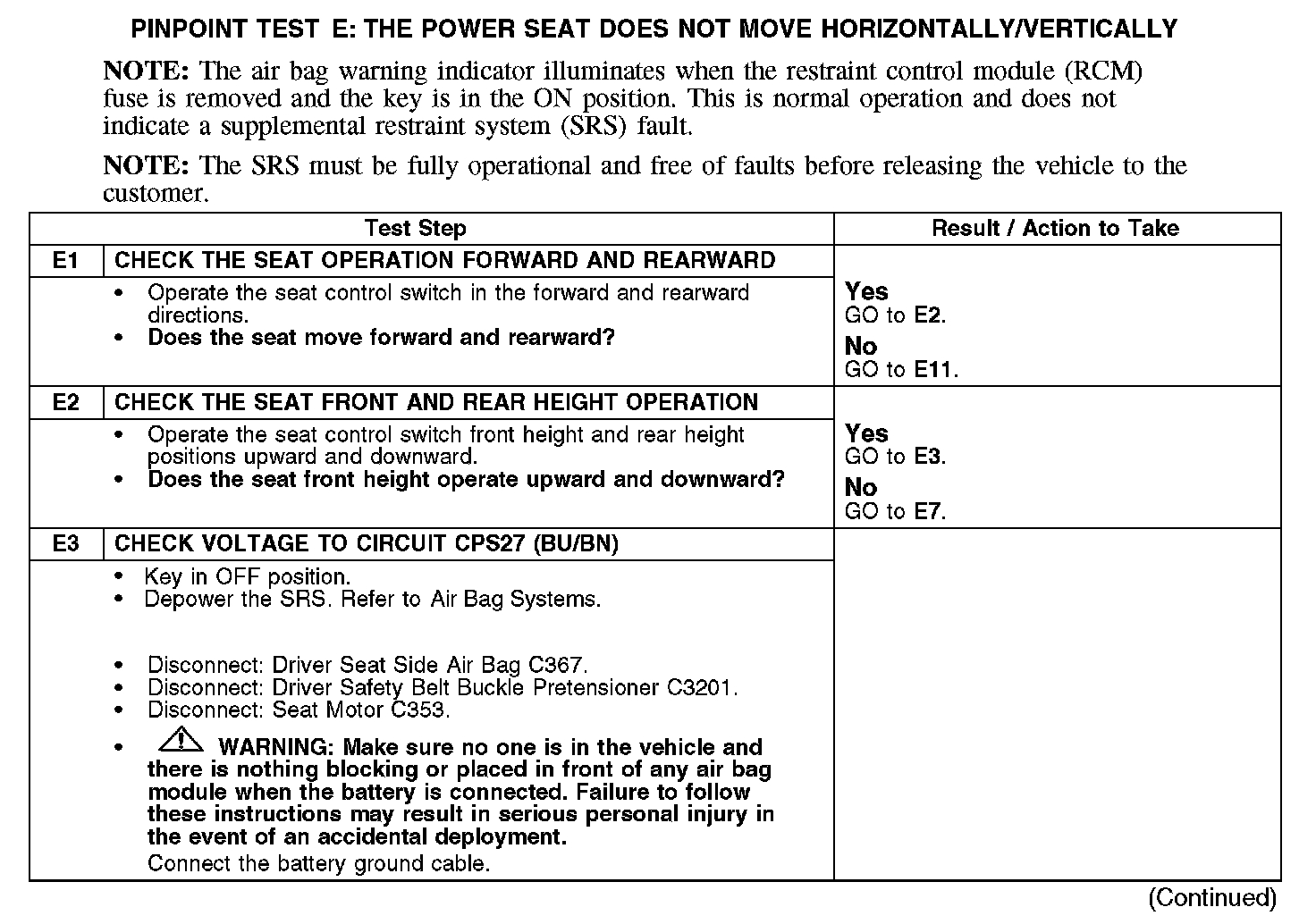 PINPOINT TEST E: THE POWER SEAT DOES NOT MOVE HORIZONTALLY/VERTICALLY

NOTE: The air bag warning indicator illuminates when the restraint control module (RCM) fuse is removed and the key is in the ON position. This is normal operation and does not indicate a supplemental restraint system (SRS) fault.

NOTE: The SRS must be fully operational and free of faults before releasing the vehicle to the customer.

| Test Step | | Result / Action to Take |
|---|---|---|
| E1 | CHECK THE SEAT OPERATION FORWARD AND REARWARD | |
| | • Operate the seat control switch in the forward and rearward directions. • Does the seat move forward and rearward? | Yes GO to E2. No GO to E11. |
| E2 | CHECK THE SEAT FRONT AND REAR HEIGHT OPERATION | |
| | • Operate the seat control switch front height and rear height positions upward and downward. • Does the seat front height operate upward and downward? | Yes GO to E3. No GO to E7. |
| E3 | CHECK VOLTAGE TO CIRCUIT CPS27 (BU/BN) | |
| | • Key in OFF position. • Depower the SRS. Refer to Air Bag Systems. • Disconnect: Driver Seat Side Air Bag C367. • Disconnect: Driver Safety Belt Buckle Pretensioner C3201. • Disconnect: Seat Motor C353. • WARNING: Make sure no one is in the vehicle and there is nothing blocking or placed in front of any air bag module when the battery is connected. Failure to follow these instructions may result in serious personal injury in the event of an accidental deployment. Connect the battery ground cable. | |

(Continued)